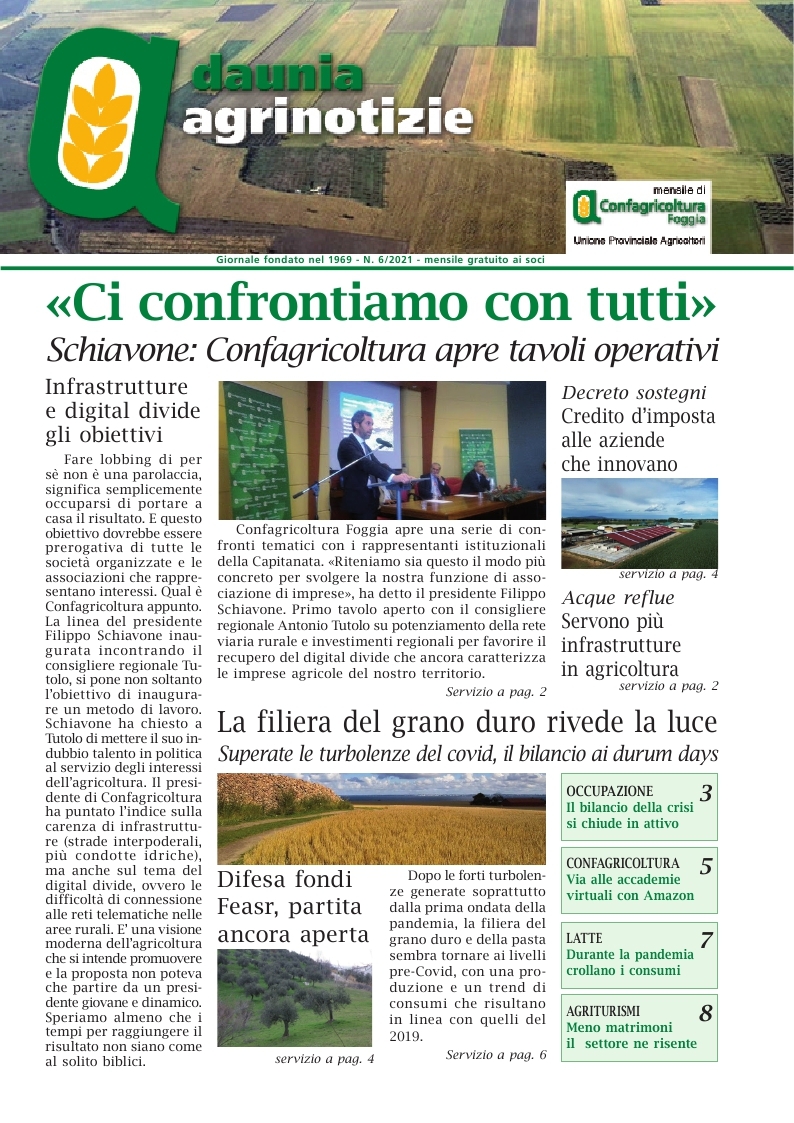 daunia
agrinotizie

mensile di
Confagricoltura
Foggia
Unione Provinciale Agricoltori

Giornale fondato nel 1969 - N. 6/2021 - mensile gratuito ai soci

«Ci confrontiamo con tutti»
Schiavone: Confagricoltura apre tavoli operativi

Infrastrutture e digital divide gli obiettivi

Fare lobbing di per sè non è una parolaccia, significa semplicemente occuparsi di portare a casa il risultato. E questo obiettivo dovrebbe essere prerogativa di tutte le società organizzate e le associazioni che rappresentano interessi. Qual è Confagricoltura appunto. La linea del presidente Filippo Schiavone inaugurata incontrando il consigliere regionale Tutolo, si pone non soltanto l'obiettivo di inaugurare un metodo di lavoro. Schiavone ha chiesto a Tutolo di mettere il suo indubbio talento in politica al servizio degli interessi dell'agricoltura. Il presidente di Confagricoltura ha puntato l'indice sulla carenza di infrastrutture (strade interpoderali, più condotte idriche), ma anche sul tema del digital divide, ovvero le difficoltà di connessione alle reti telematiche nelle aree rurali. E' una visione moderna dell'agricoltura che si intende promuovere e la proposta non poteva che partire da un presidente giovane e dinamico. Speriamo almeno che i tempi per raggiungere il risultato non siano come al solito biblici.

Confagricoltura Foggia apre una serie di confronti tematici con i rappresentanti istituzionali della Capitanata. «Riteniamo sia questo il modo più concreto per svolgere la nostra funzione di associazione di imprese», ha detto il presidente Filippo Schiavone. Primo tavolo aperto con il consigliere regionale Antonio Tutolo su potenziamento della rete viaria rurale e investimenti regionali per favorire il recupero del digital divide che ancora caratterizza le imprese agricole del nostro territorio.
Servizio a pag. 2

Decreto sostegni
Credito d'imposta alle aziende che innovano
servizio a pag. 4

Acque reflue
Servono più infrastrutture in agricoltura
servizio a pag. 2

La filiera del grano duro rivede la luce
Superate le turbolenze del covid, il bilancio ai durum days

Difesa fondi Feasr, partita ancora aperta
servizio a pag. 4

Dopo le forti turbolenze generate soprattutto dalla prima ondata della pandemia, la filiera del grano duro e della pasta sembra tornare ai livelli pre-Covid, con una produzione e un trend di consumi che risultano in linea con quelli del 2019.
Servizio a pag. 6

OCCUPAZIONE 3
Il bilancio della crisi si chiude in attivo

CONFAGRICOLTURA 5
Via alle accademie virtuali con Amazon

LATTE 7
Durante la pandemia crollano i consumi

AGRITURISMI 8
Meno matrimoni il settore ne risente